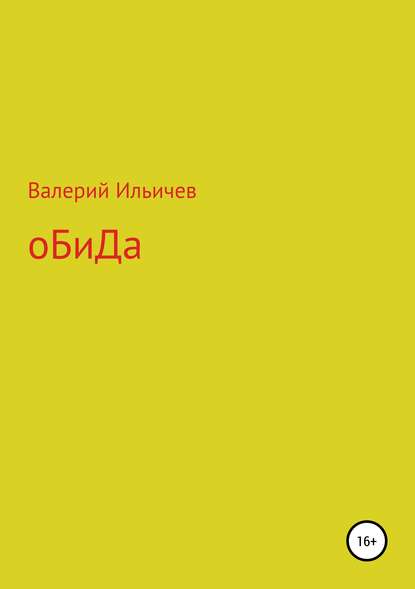 Валерий Ильичев

оБиДа

16+